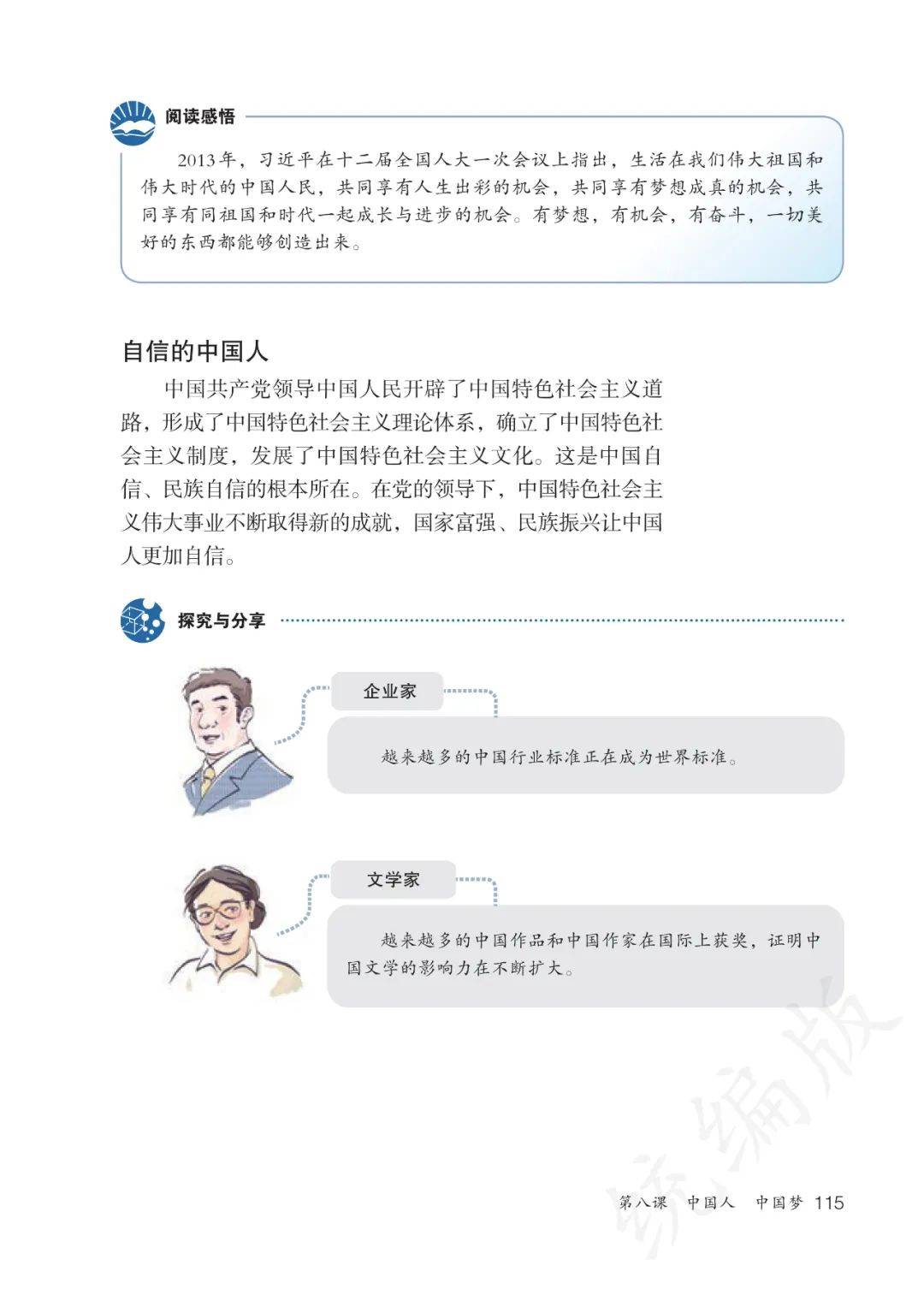 阅读感悟

2013年，习近平在十二届全国人大一次会议上指出，生活在我们伟大祖国和伟大时代的中国人民，共同享有人生出彩的机会，共同享有梦想成真的机会，共同享有同祖国和时代一起成长与进步的机会。有梦想，有机会，有奋斗，一切美好的东西都能够创造出来。

自信的中国人

中国共产党领导中国人民开辟了中国特色社会主义道路，形成了中国特色社会主义理论体系，确立了中国特色社会主义制度，发展了中国特色社会主义文化。这是中国自信、民族自信的根本所在。在党的领导下，中国特色社会主义伟大事业不断取得新的成就，国家富强、民族振兴让中国人更加自信。

探究与分享

企业家

越来越多的中国行业标准正在成为世界标准。

文学家

越来越多的中国作品和中国作家在国际上获奖，证明中国文学的影响力在不断扩大。

统编版

第八课　中国人　中国梦 115